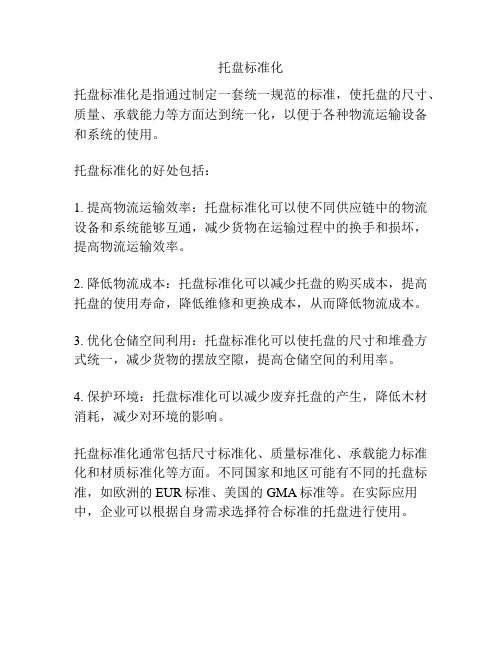 托盘标准化

托盘标准化是指通过制定一套统一规范的标准，使托盘的尺寸、质量、承载能力等方面达到统一化，以便于各种物流运输设备和系统的使用。

托盘标准化的好处包括：

1. 提高物流运输效率：托盘标准化可以使不同供应链中的物流设备和系统能够互通，减少货物在运输过程中的换手和损坏，提高物流运输效率。

2. 降低物流成本：托盘标准化可以减少托盘的购买成本，提高托盘的使用寿命，降低维修和更换成本，从而降低物流成本。

3. 优化仓储空间利用：托盘标准化可以使托盘的尺寸和堆叠方式统一，减少货物的摆放空隙，提高仓储空间的利用率。

4. 保护环境：托盘标准化可以减少废弃托盘的产生，降低木材消耗，减少对环境的影响。

托盘标准化通常包括尺寸标准化、质量标准化、承载能力标准化和材质标准化等方面。不同国家和地区可能有不同的托盘标准，如欧洲的 EUR 标准、美国的 GMA 标准等。在实际应用中，企业可以根据自身需求选择符合标准的托盘进行使用。